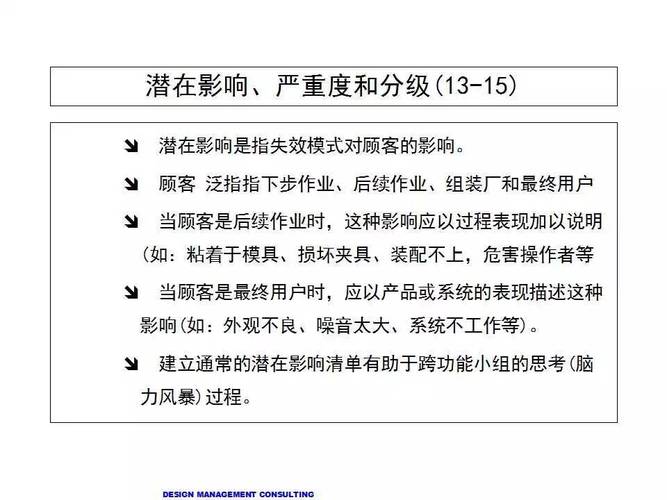 潜在影响、严重度和分级(13-15)

➘ 潜在影响是指失效模式对顾客的影响。

➘ 顾客 泛指指下步作业、后续作业、组装厂和最终用户

➘ 当顾客是后续作业时，这种影响应以过程表现加以说明(如：粘着于模具、损坏夹具、装配不上，危害操作者等

➘ 当顾客是最终用户时，应以产品或系统的表现描述这种影响(如：外观不良、噪音太大、系统不工作等)。

➘ 建立通常的潜在影响清单有助于跨功能小组的思考(脑力风暴)过程。

DESIGN MANAGEMENT CONSULTING